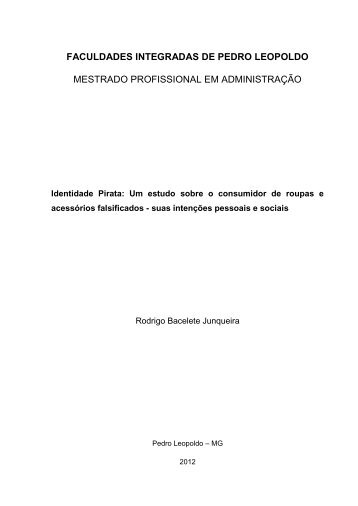 FACULDADES INTEGRADAS DE PEDRO LEOPOLDO

MESTRADO PROFISSIONAL EM ADMINISTRAÇÃO

Identidade Pirata: Um estudo sobre o consumidor de roupas e acessórios falsificados - suas intenções pessoais e sociais

Rodrigo Bacelete Junqueira

Pedro Leopoldo – MG

2012